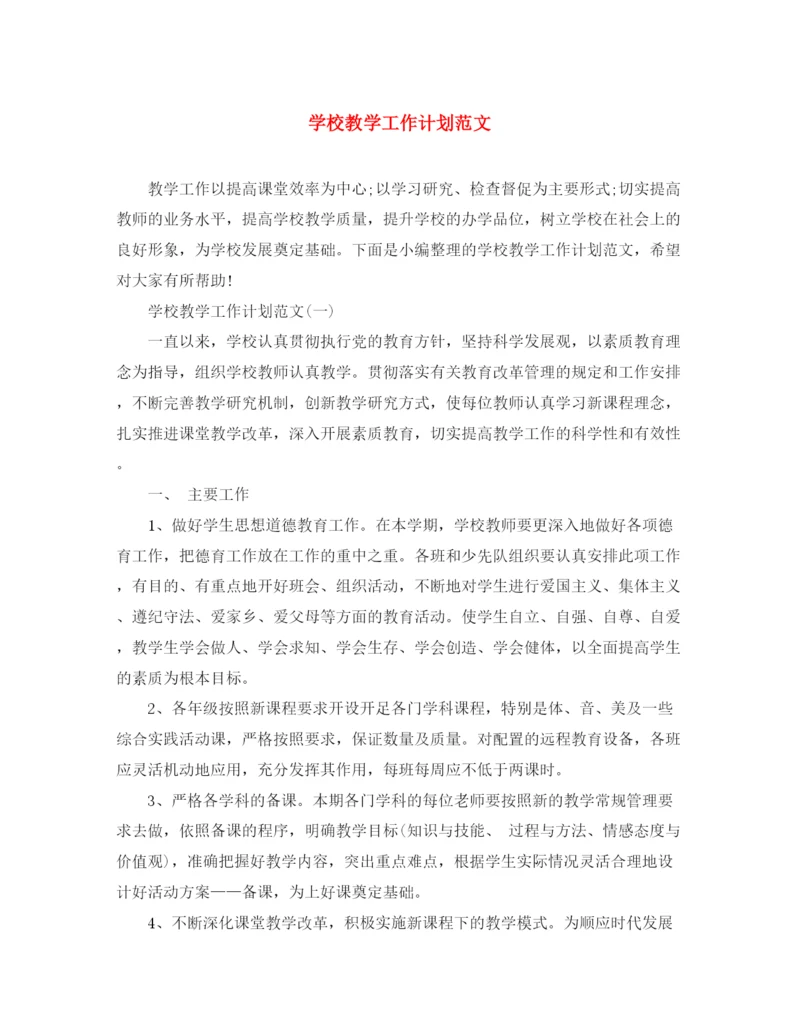 学校教学工作计划范文

教学工作以提高课堂效率为中心;以学习研究、检查督促为主要形式;切实提高教师的业务水平，提高学校教学质量，提升学校的办学品位，树立学校在社会上的良好形象，为学校发展奠定基础。下面是小编整理的学校教学工作计划范文，希望对大家有所帮助!

学校教学工作计划范文(一)

一直以来，学校认真贯彻执行党的教育方针，坚持科学发展观，以素质教育理念为指导，组织学校教师认真教学。贯彻落实有关教育改革管理的规定和工作安排，不断完善教学研究机制，创新教学研究方式，使每位教师认真学习新课程理念，扎实推进课堂教学改革，深入开展素质教育，切实提高教学工作的科学性和有效性。

一、 主要工作

1、做好学生思想道德教育工作。在本学期，学校教师要更深入地做好各项德育工作，把德育工作放在工作的重中之重。各班和少先队组织要认真安排此项工作，有目的、有重点地开好班会、组织活动，不断地对学生进行爱国主义、集体主义、遵纪守法、爱家乡、爱父母等方面的教育活动。使学生自立、自强、自尊、自爱，教学生学会做人、学会求知、学会生存、学会创造、学会健体，以全面提高学生的素质为根本目标。

2、各年级按照新课程要求开设开足各门学科课程，特别是体、音、美及一些综合实践活动课，严格按照要求，保证数量及质量。对配置的远程教育设备，各班应灵活机动地应用，充分发挥其作用，每班每周应不低于两课时。

3、严格各学科的备课。本期各门学科的每位老师要按照新的教学常规管理要求去做，依照备课的程序，明确教学目标(知识与技能、 过程与方法、情感态度与价值观)，准确把握好教学内容，突出重点难点，根据学生实际情况灵活合理地设计好活动方案——备课，为上好课奠定基础。

4、不断深化课堂教学改革，积极实施新课程下的教学模式。为顺应时代发展